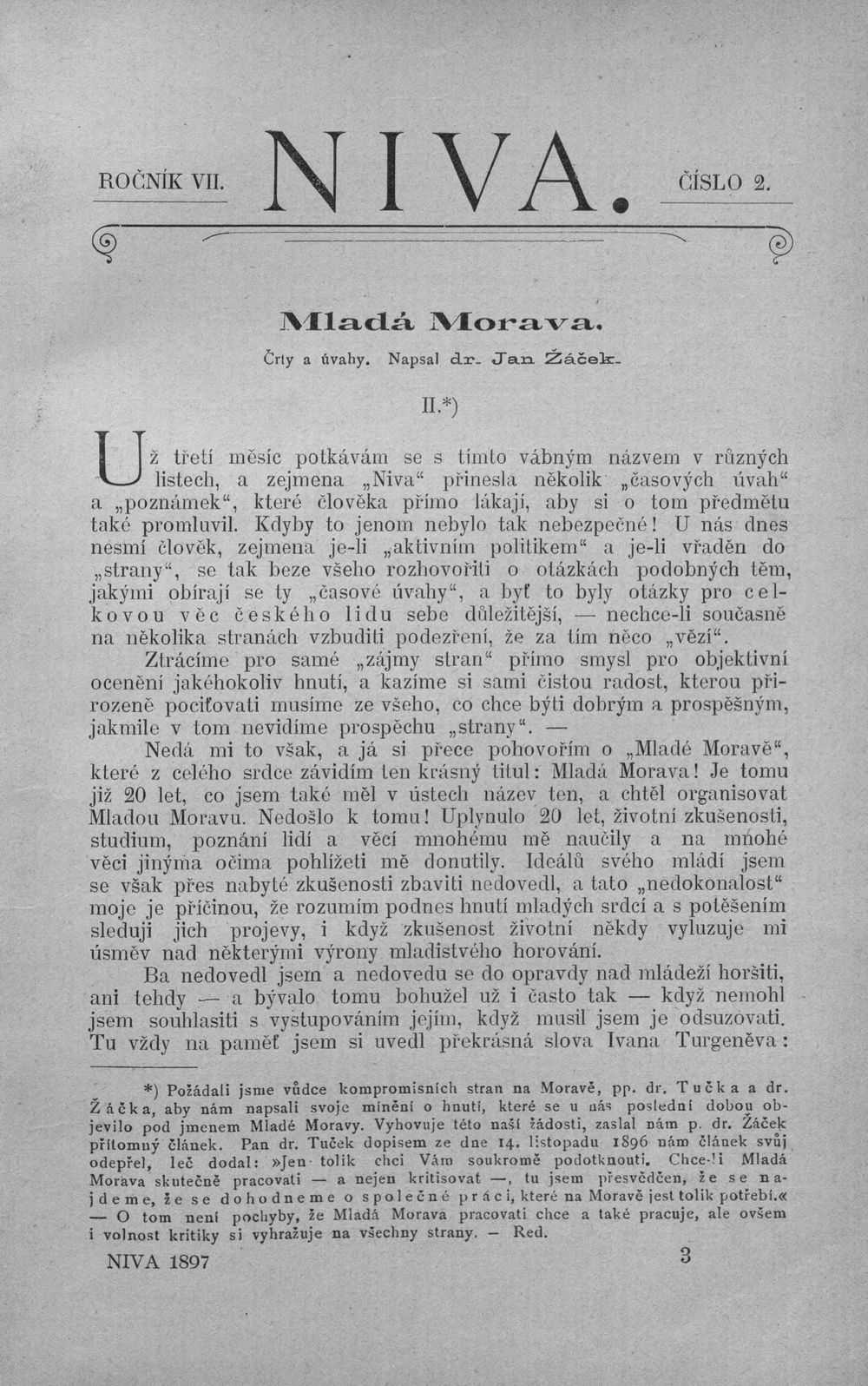 ROČNÍK VII. NIVA. ČÍSLO 2.

Mladá Morava.

Črty a úvahy. Napsal dr. Jan Žáček.

II.*)

Už třetí měsíc potkávám se s tímto vábným názvem v různých listech, a zejmena „Niva“ přinesla několik „časových úvah“ a „poznámek“, které člověka přímo lákají, aby si o tom předmětu také promluvil. Kdyby to jenom nebylo tak nebezpečné! U nás dnes nesmí člověk, zejmena je-li „aktivním politikem“ a je-li vřaděn do „strany“, se tak beze všeho rozhovořiti o otázkách podobných těm, jakými obírají se ty „časové úvahy“, a byť to byly otázky pro celkovou věc českého lidu sebe důležitější, — nechce-li současně na několika stranách vzbuditi podezření, že za tím něco „vězí“.

Ztrácíme pro samé „zájmy stran“ přímo smysl pro objektivní ocenění jakéhokoliv hnutí, a kazíme si sami čistou radost, kterou přirozeně pociťovati musíme ze všeho, co chce býti dobrým a prospěšným, jakmile v tom nevidíme prospěchu „strany“. —

Nedá mi to však, a já si přece pohovořím o „Mladé Moravě“, které z celého srdce závidím ten krásný titul: Mladá Morava! Je tomu již 20 let, co jsem také měl v ústech název ten, a chtěl organisovat Mladou Moravu. Nedošlo k tomu! Uplynulo 20 let, životní zkušenosti, studium, poznání lidí a věcí mnohému mě naučily a na mnohé věci jinýma očima pohlížeti mě donutily. Ideálů svého mládí jsem se však přes nabyté zkušenosti zbaviti nedovedl, a tato „nedokonalost“ moje je příčinou, že rozumím podnes hnutí mladých srdcí a s potěšením sleduji jich projevy, i když zkušenost životní někdy vyluzuje mi úsměv nad některými výrony mladistvého horování.

Ba nedovedl jsem a nedovedu se do opravdy nad mládeží horšiti, ani tehdy — a bývalo tomu bohužel už i často tak — když nemohl jsem souhlasiti s vystupováním jejím, když musil jsem je odsuzovati. Tu vždy na paměť jsem si uvedl překrásná slova Ivana Turgeněva:

*) Požádali jsme vůdce kompromisních stran na Moravě, pp. dr. Tučka a dr. Žáčka, aby nám napsali svoje mínění o hnutí, které se u nás poslední dobou objevilo pod jmenem Mladé Moravy. Vyhovuje této naší žádosti, zaslal nám p. dr. Žáček přítomný článek. Pan dr. Tuček dopisem ze dne 14. listopadu 1896 nám článek svůj odepřel, leč dodal: »Jen tolik chci Vám soukromě podotknouti. Chce-li Mladá Morava skutečně pracovati — a nejen kritisovat —, tu jsem přesvědčen, že se najdeme, že se dohodneme o společné práci, které na Moravě jest tolik potřebí.« — O tom není pochyby, že Mladá Morava pracovati chce a také pracuje, ale ovšem i volnost kritiky si vyhražuje na všechny strany. — Red.

NIVA 1897 3